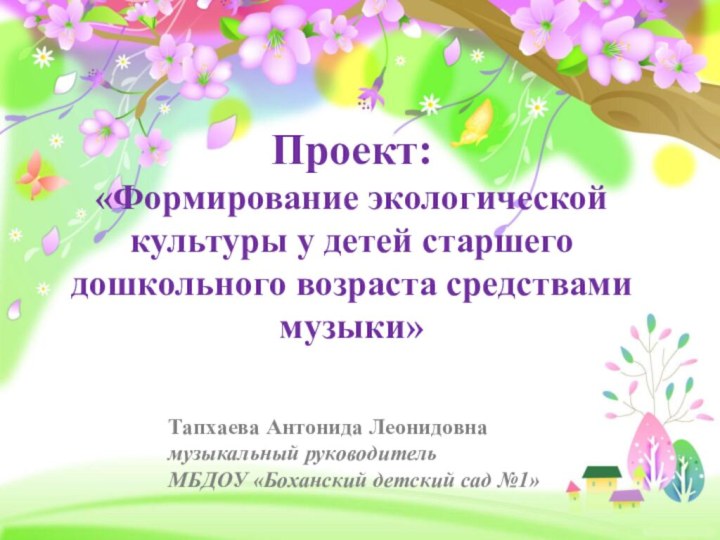 Проект:
«Формирование экологической культуры у детей старшего дошкольного возраста средствами музыки»

Тапхаева Антонида Леонидовна
музыкальный руководитель
МБДОУ «Боханский детский сад №1»